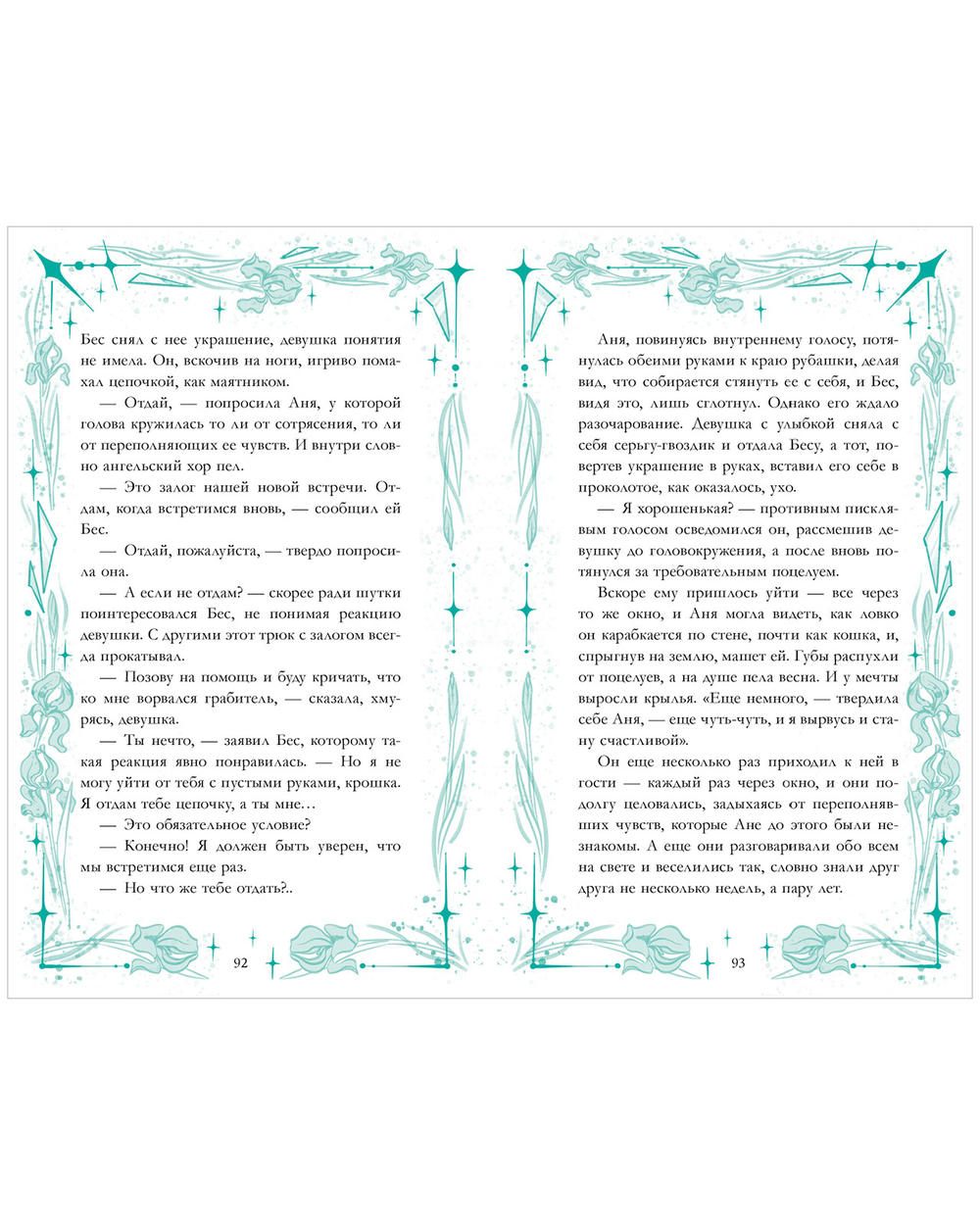 Бес снял с нее украшение, девушка понятия не имела. Он, вскочив на ноги, игриво помахал цепочкой, как маятником.

— Отдай, — попросила Аня, у которой голова кружилась то ли от сотрясения, то ли от переполняющих ее чувств. И внутри словно ангельский хор пел.

— Это залог нашей новой встречи. Отдам, когда встретимся вновь, — сообщил ей Бес.

— Отдай, пожалуйста, — твердо попросила она.

— А если не отдам? — скорее ради шутки поинтересовался Бес, не понимая реакцию девушки. С другими этот трюк с залогом всегда прокатывал.

— Позову на помощь и буду кричать, что ко мне ворвался грабитель, — сказала, хмурясь, девушка.

— Ты нечто, — заявил Бес, которому такая реакция явно понравилась. — Но я не могу уйти от тебя с пустыми руками, крошка. Я отдам тебе цепочку, а ты мне…

— Это обязательное условие?

— Конечно! Я должен быть уверен, что мы встретимся еще раз.

— Но что же тебе отдать?..

92

Аня, повинуясь внутреннему голосу, потянулась обеими руками к краю рубашки, делая вид, что собирается стянуть ее с себя, и Бес, видя это, лишь сглотнул. Однако его ждало разочарование. Девушка с улыбкой сняла с себя серьгу-гвоздик и отдала Бесу, а тот, повертев украшение в руках, вставил его себе в проколотое, как оказалось, ухо.

— Я хорошенькая? — противным писклявым голосом осведомился он, рассмешив девушку до головокружения, а после вновь потянулся за требовательным поцелуем.

Вскоре ему пришлось уйти — все через то же окно, и Аня могла видеть, как ловко он карабкается по стене, почти как кошка, и, спрыгнув на землю, машет ей. Губы распухли от поцелуев, а на душе пела весна. И у мечты выросли крылья. «Еще немного, — твердила себе Аня, — еще чуть-чуть, и я вырвусь и стану счастливой».

Он еще несколько раз приходил к ней в гости — каждый раз через окно, и они подолгу целовались, задыхаясь от переполнявших чувств, которые Ане до этого были незнакомы. А еще они разговаривали обо всем на свете и веселились так, словно знали друг друга не несколько недель, а пару лет.

93